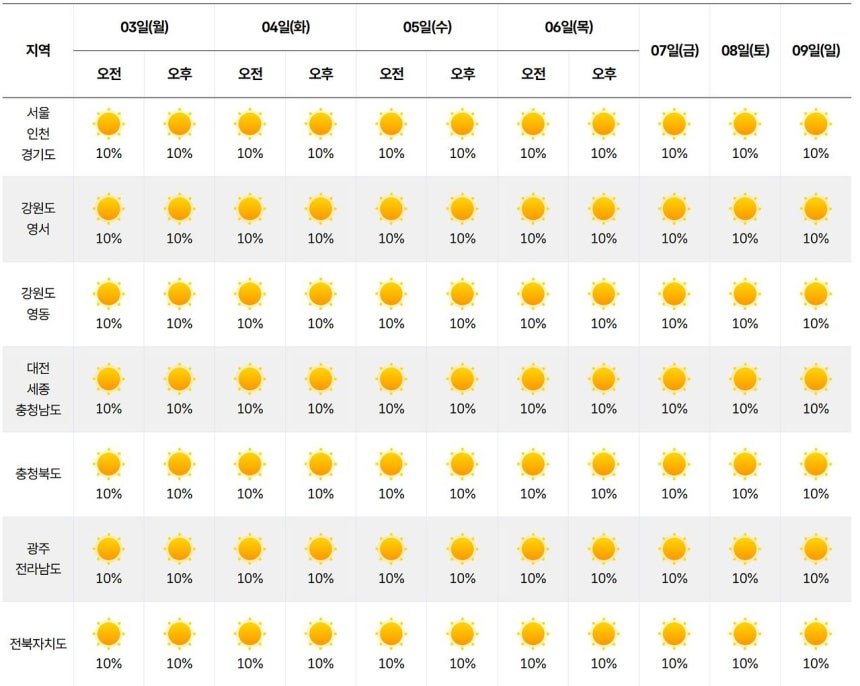 | 지역 | 03일(월) 오전 | 03일(월) 오후 | 04일(화) 오전 | 04일(화) 오후 | 05일(수) 오전 | 05일(수) 오후 | 06일(목) 오전 | 06일(목) 오후 | 07일(금) | 08일(토) | 09일(일) |
|---|---|---|---|---|---|---|---|---|---|---|---|
| 서울 인천 경기도 | 10% | 10% | 10% | 10% | 10% | 10% | 10% | 10% | 10% | 10% | 10% |
| 강원도 영서 | 10% | 10% | 10% | 10% | 10% | 10% | 10% | 10% | 10% | 10% | 10% |
| 강원도 영동 | 10% | 10% | 10% | 10% | 10% | 10% | 10% | 10% | 10% | 10% | 10% |
| 대전 세종 충청남도 | 10% | 10% | 10% | 10% | 10% | 10% | 10% | 10% | 10% | 10% | 10% |
| 충청북도 | 10% | 10% | 10% | 10% | 10% | 10% | 10% | 10% | 10% | 10% | 10% |
| 광주 전라남도 | 10% | 10% | 10% | 10% | 10% | 10% | 10% | 10% | 10% | 10% | 10% |
| 전북자치도 | 10% | 10% | 10% | 10% | 10% | 10% | 10% | 10% | 10% | 10% | 10% |